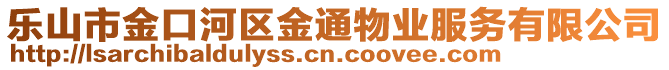 乐山市金口河区金通物业服务有限公司
http://lsarchibaldulyss.cn.coovee.com